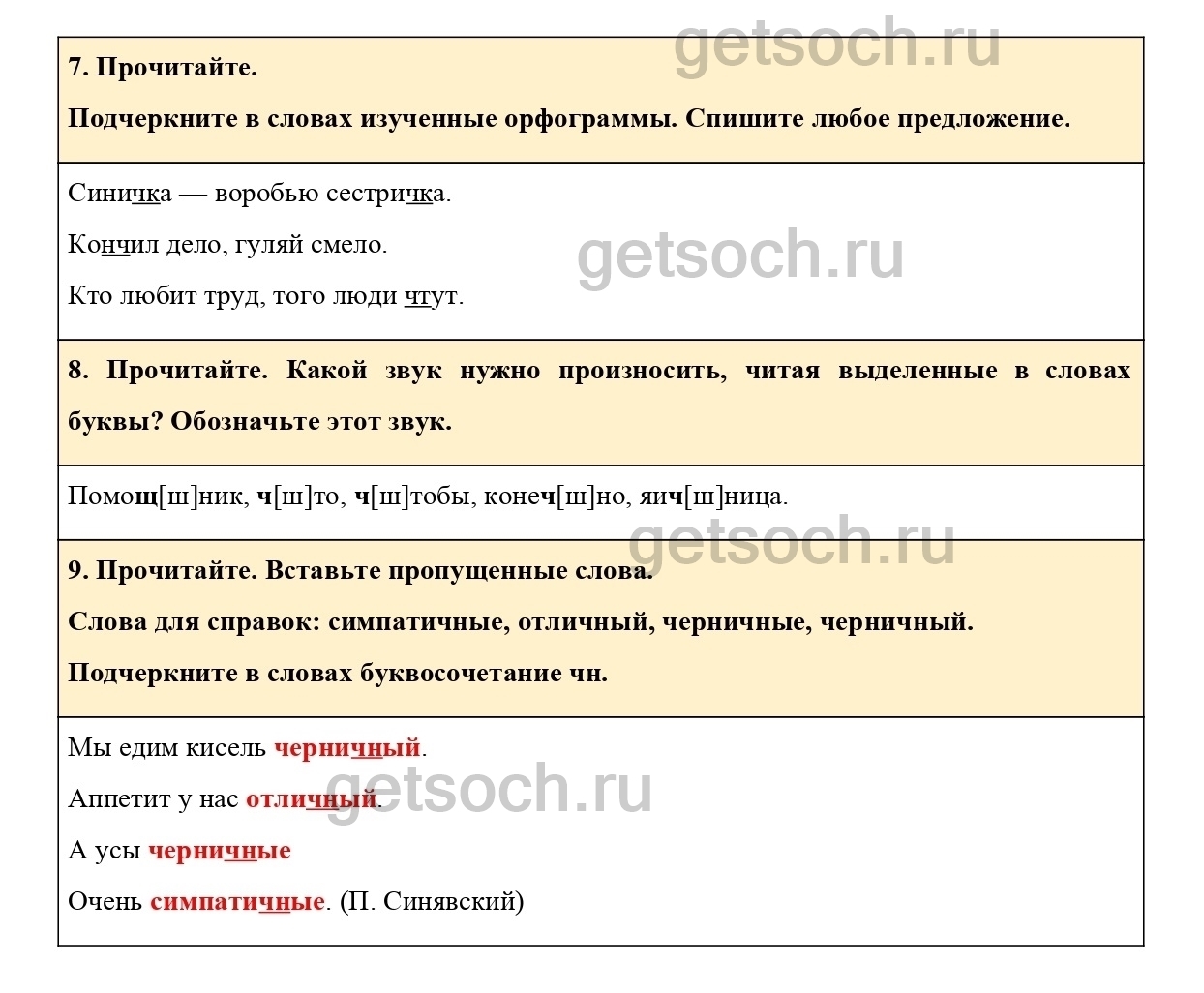 7. Прочитайте.

Подчеркните в словах изученные орфограммы. Спишите любое предложение.

Синичка — воробью сестричка.

Кончил дело, гуляй смело.

Кто любит труд, того люди чтут.

8. Прочитайте. Какой звук нужно произносить, читая выделенные в словах буквы? Обозначьте этот звук.

Помощ[ш]ник, ч[ш]то, ч[ш]тобы, конеч[ш]но, яич[ш]ница.

9. Прочитайте. Вставьте пропущенные слова.

Слова для справок: симпатичные, отличный, черничные, черничный.

Подчеркните в словах буквосочетание чн.

Мы едим кисель черничный.

Аппетит у нас отличный.

А усы черничные

Очень симпатичные. (П. Синявский)

getsoch.ru